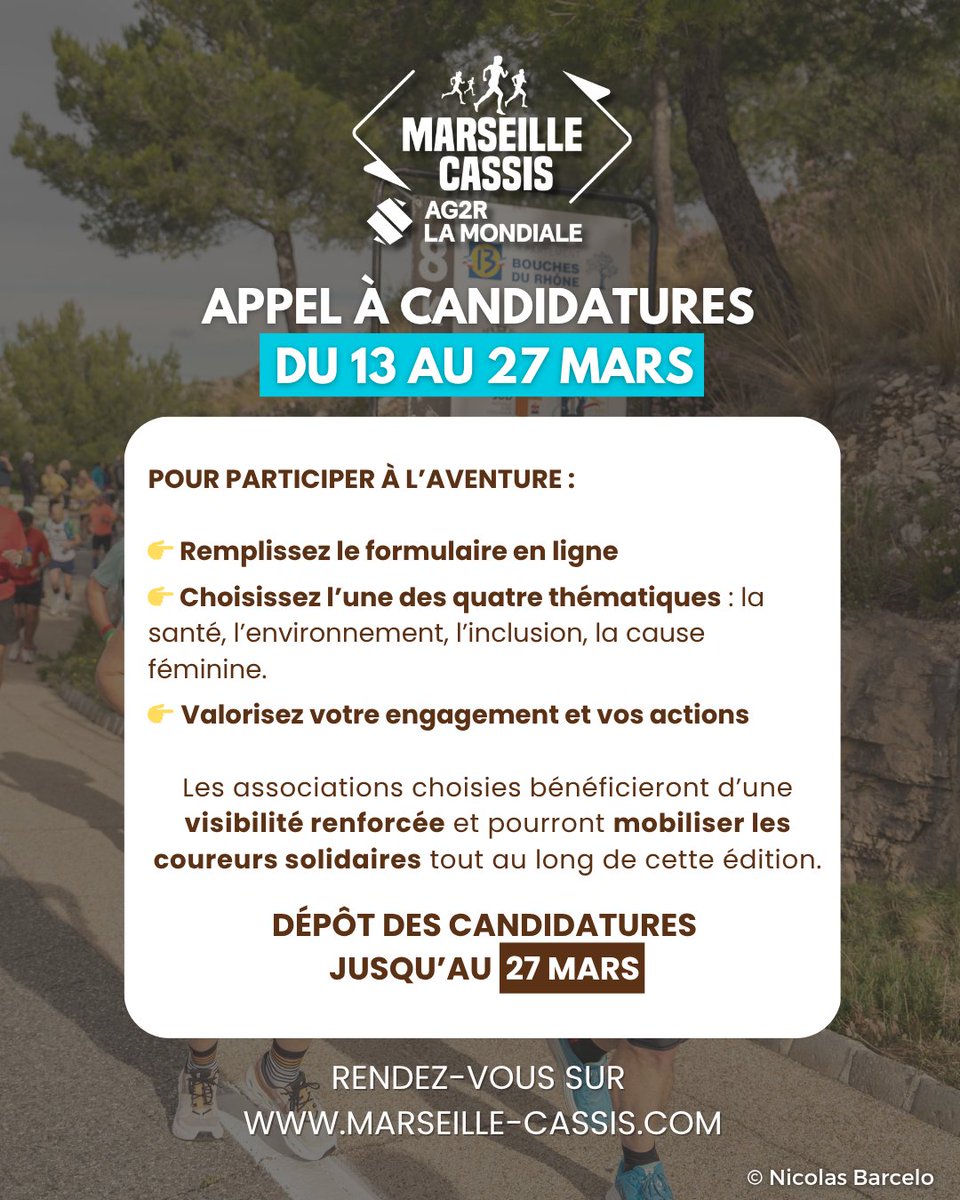 MARSEILLE CASSIS
AG2R LA MONDIALE

8
BOUCHES DU RHÔNE

APPEL À CANDIDATURES
DU 13 AU 27 MARS

POUR PARTICIPER À L'AVENTURE :

👉 Remplissez le formulaire en ligne

👉 Choisissez l'une des quatre thématiques : la santé, l'environnement, l'inclusion, la cause féminine.

👉 Valorisez votre engagement et vos actions

Les associations choisies bénéficieront d'une visibilité renforcée et pourront mobiliser les coureurs solidaires tout au long de cette édition.

DÉPÔT DES CANDIDATURES JUSQU'AU 27 MARS

RENDEZ-VOUS SUR
WWW.MARSEILLE-CASSIS.COM

© Nicolas Barcelo